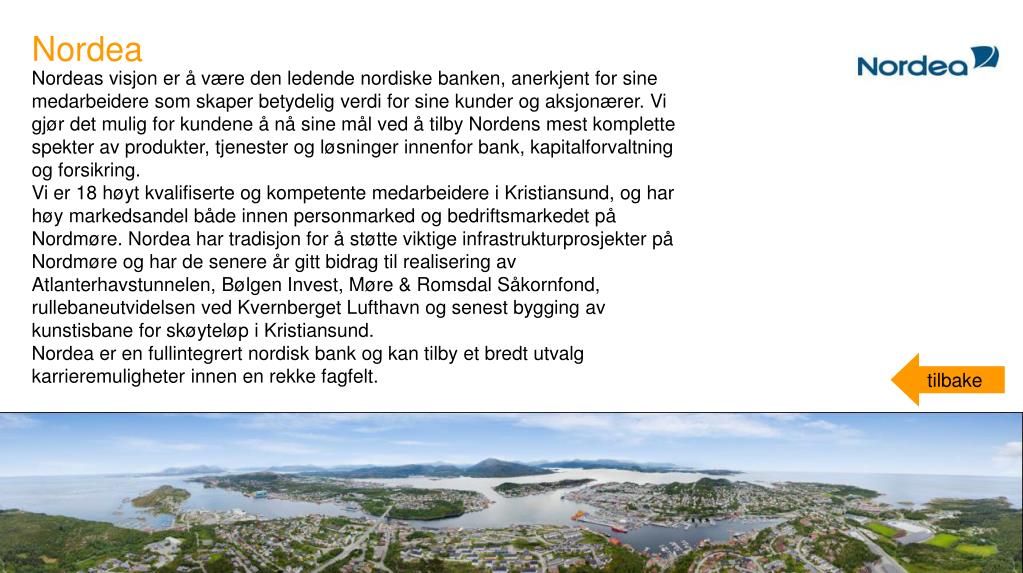 Nordea

Nordea

Nordeas visjon er å være den ledende nordiske banken, anerkjent for sine medarbeidere som skaper betydelig verdi for sine kunder og aksjonærer. Vi gjør det mulig for kundene å nå sine mål ved å tilby Nordens mest komplette spekter av produkter, tjenester og løsninger innenfor bank, kapitalforvaltning og forsikring.
Vi er 18 høyt kvalifiserte og kompetente medarbeidere i Kristiansund, og har høy markedsandel både innen personmarked og bedriftsmarkedet på Nordmøre. Nordea har tradisjon for å støtte viktige infrastrukturprosjekter på Nordmøre og har de senere år gitt bidrag til realisering av Atlanterhavstunnelen, Bølgen Invest, Møre & Romsdal Såkornfond, rullebaneutvidelsen ved Kvernberget Lufthavn og senest bygging av kunstisbane for skøyteløp i Kristiansund.
Nordea er en fullintegrert nordisk bank og kan tilby et bredt utvalg karrieremuligheter innen en rekke fagfelt.

tilbake